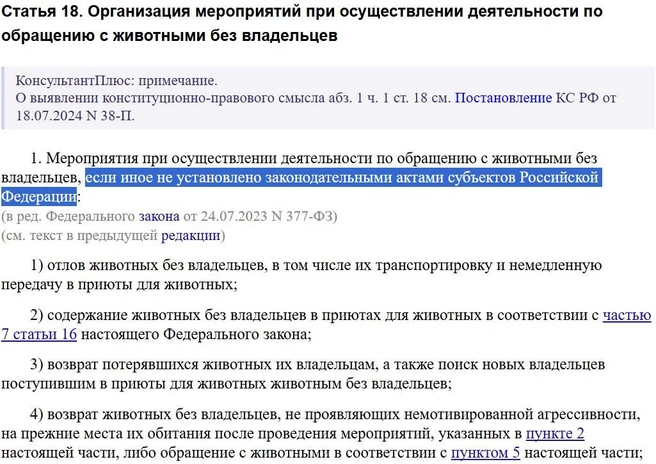 Статья 18. Организация мероприятий при осуществлении деятельности по обращению с животными без владельцев

КонсультантПлюс: примечание.
О выявлении конституционно-правового смысла абз. 1 ч. 1 ст. 18 см. Постановление КС РФ от 18.07.2024 N 38-П.

1. Мероприятия при осуществлении деятельности по обращению с животными без владельцев, если иное не установлено законодательными актами субъектов Российской Федерации:
(в ред. Федерального закона от 24.07.2023 N 377-ФЗ)
(см. текст в предыдущей редакции)

1) отлов животных без владельцев, в том числе их транспортировку и немедленную передачу в приюты для животных;

2) содержание животных без владельцев в приютах для животных в соответствии с частью 7 статьи 16 настоящего Федерального закона;

3) возврат потерявшихся животных их владельцам, а также поиск новых владельцев поступившим в приюты для животных животным без владельцев;

4) возврат животных без владельцев, не проявляющих немотивированной агрессивности, на прежние места их обитания после проведения мероприятий, указанных в пункте 2 настоящей части, либо обращение с животными в соответствии с пунктом 5 настоящей части;